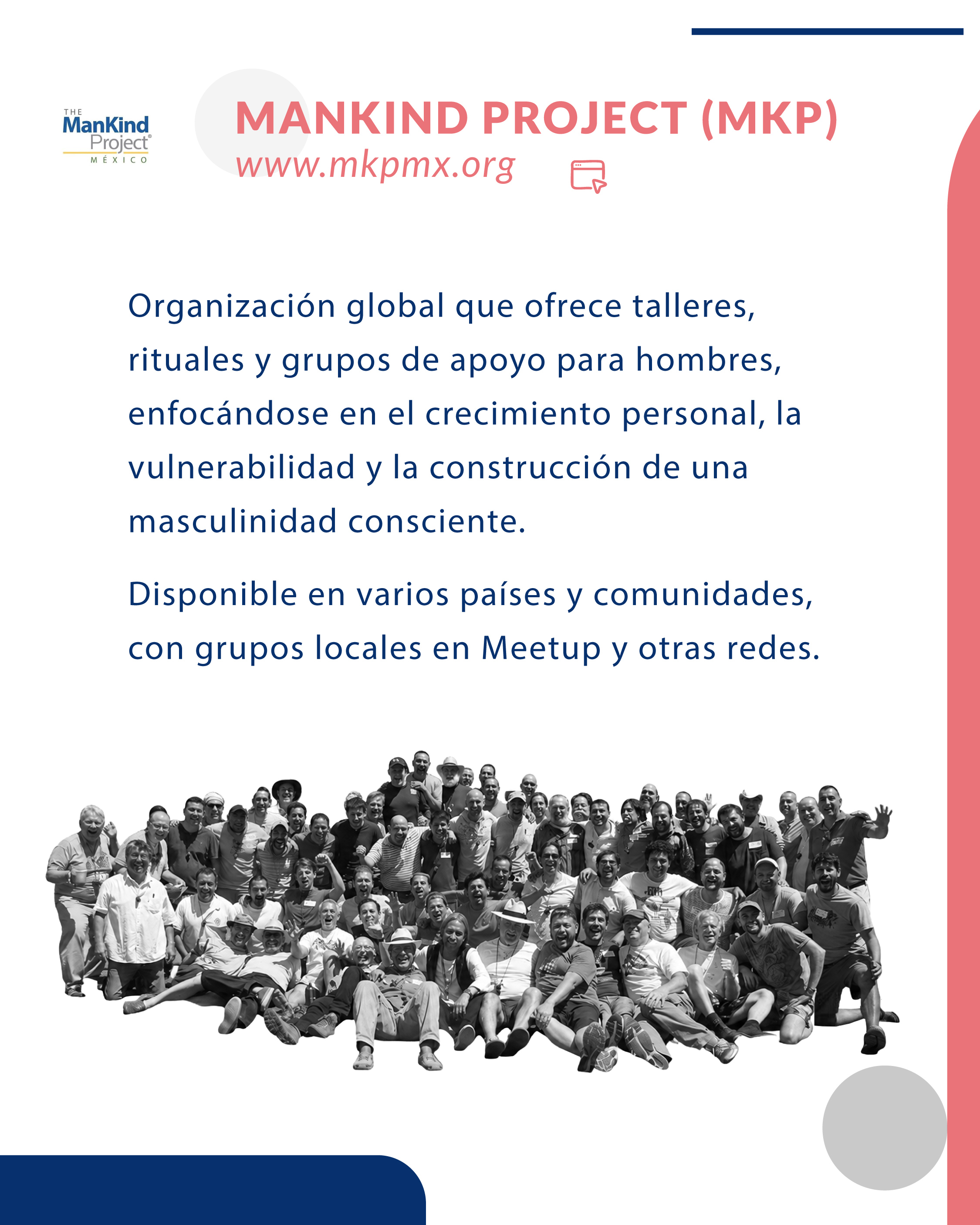 THE
ManKind
Project®
MÉXICO

MANKIND PROJECT (MKP)
www.mkpmx.org

Organización global que ofrece talleres, rituales y grupos de apoyo para hombres, enfocándose en el crecimiento personal, la vulnerabilidad y la construcción de una masculinidad consciente.

Disponible en varios países y comunidades, con grupos locales en Meetup y otras redes.